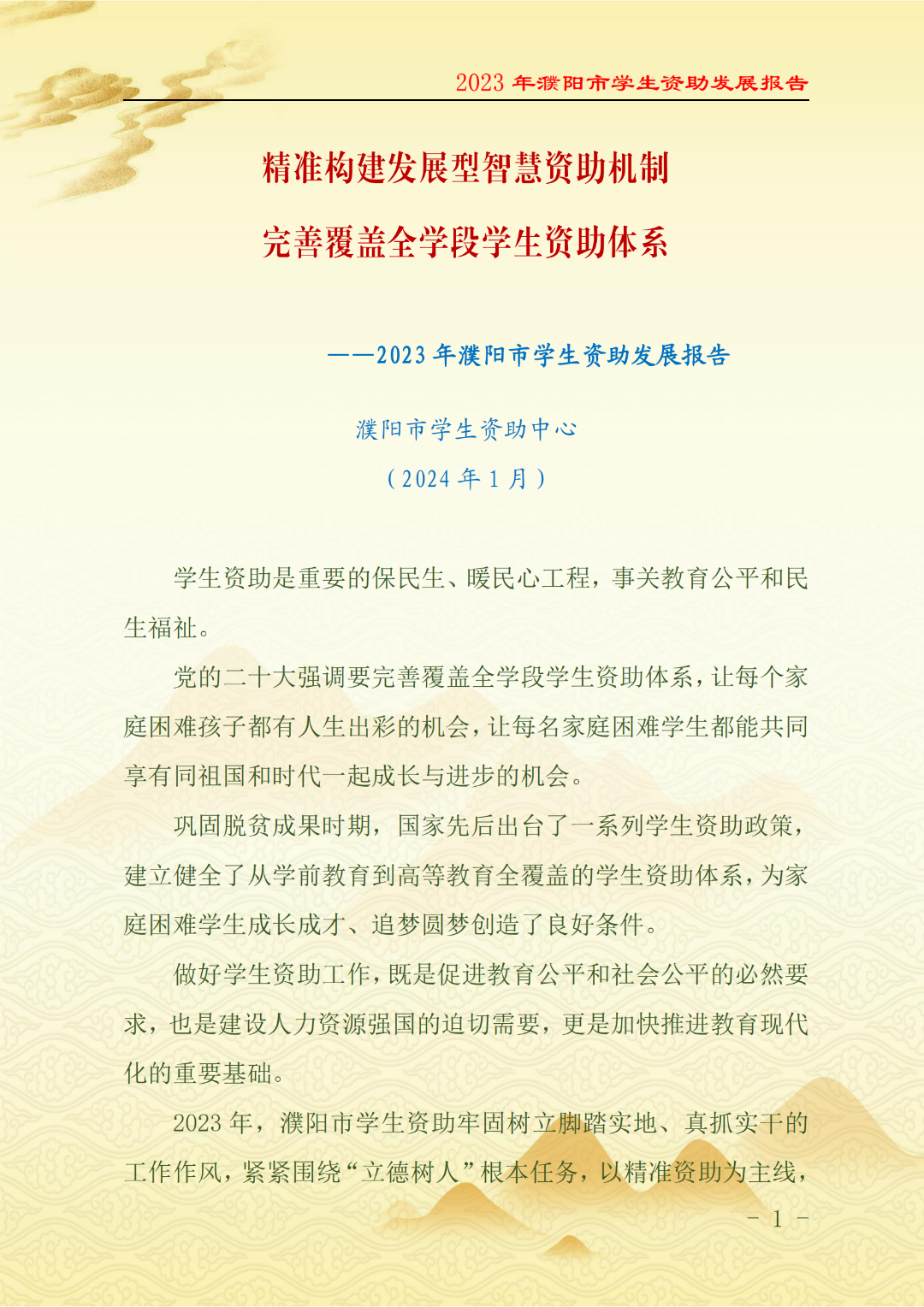 2023 年濮阳市学生资助发展报告

精准构建发展型智慧资助机制

完善覆盖全学段学生资助体系

——2023 年濮阳市学生资助发展报告

濮阳市学生资助中心

（2024 年 1 月）

学生资助是重要的保民生、暖民心工程，事关教育公平和民生福祉。

党的二十大强调要完善覆盖全学段学生资助体系，让每个家庭困难孩子都有人生出彩的机会，让每名家庭困难学生都能共同享有同祖国和时代一起成长与进步的机会。

巩固脱贫成果时期，国家先后出台了一系列学生资助政策，建立健全了从学前教育到高等教育全覆盖的学生资助体系，为家庭困难学生成长成才、追梦圆梦创造了良好条件。

做好学生资助工作，既是促进教育公平和社会公平的必然要求，也是建设人力资源强国的迫切需要，更是加快推进教育现代化的重要基础。

2023 年，濮阳市学生资助牢固树立脚踏实地、真抓实干的工作作风，紧紧围绕“立德树人”根本任务，以精准资助为主线，

- 1 -